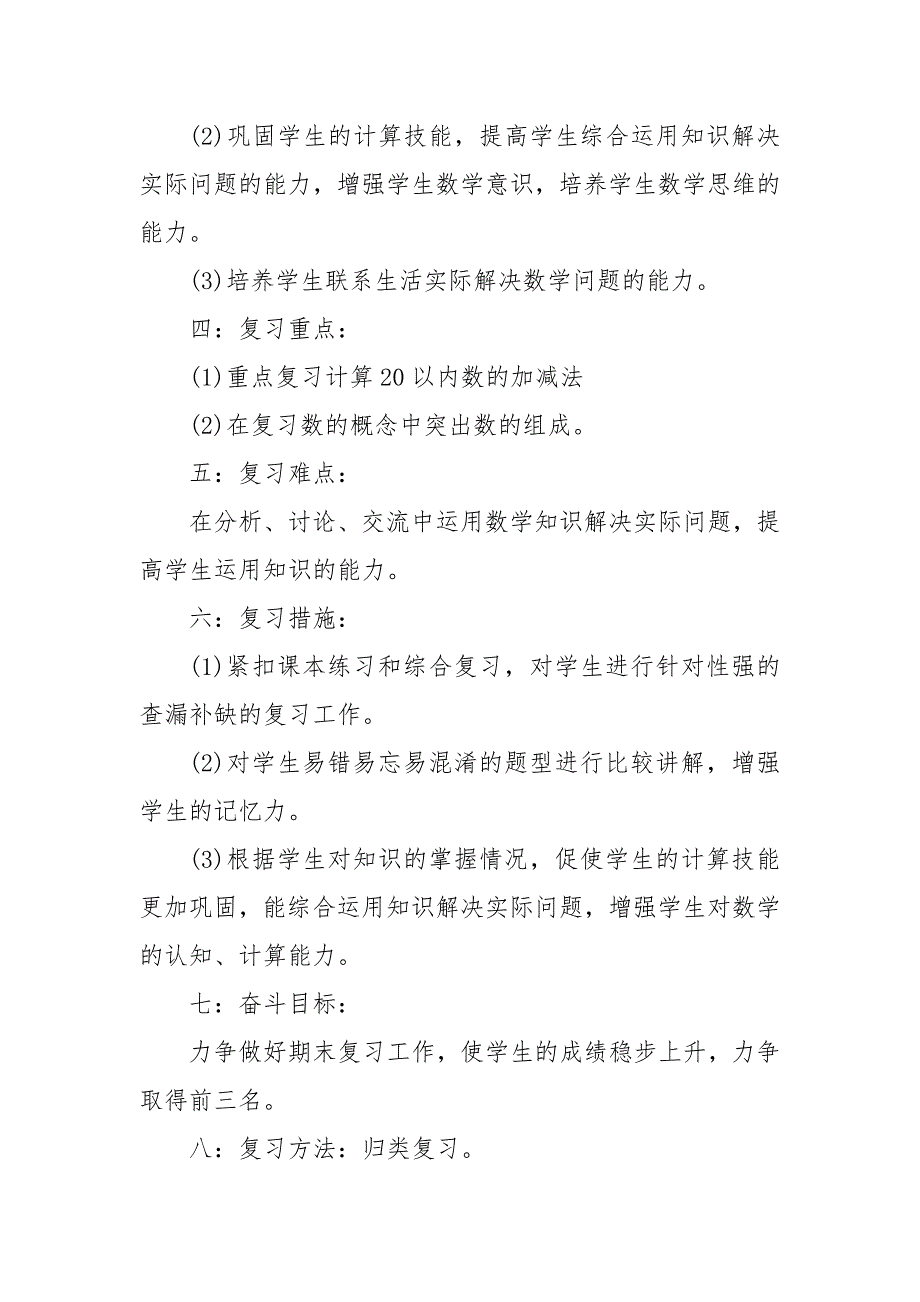 (2)巩固学生的计算技能，提高学生综合运用知识解决实际问题的能力，增强学生数学意识，培养学生数学思维的能力。

(3)培养学生联系生活实际解决数学问题的能力。

四：复习重点：

(1)重点复习计算20以内数的加减法

(2)在复习数的概念中突出数的组成。

五：复习难点：

在分析、讨论、交流中运用数学知识解决实际问题，提高学生运用知识的能力。

六：复习措施：

(1)紧扣课本练习和综合复习，对学生进行针对性强的查漏补缺的复习工作。

(2)对学生易错易忘易混淆的题型进行比较讲解，增强学生的记忆力。

(3)根据学生对知识的掌握情况，促使学生的计算技能更加巩固，能综合运用知识解决实际问题，增强学生对数学的认知、计算能力。

七：奋斗目标：

力争做好期末复习工作，使学生的成绩稳步上升，力争取得前三名。

八：复习方法：归类复习。